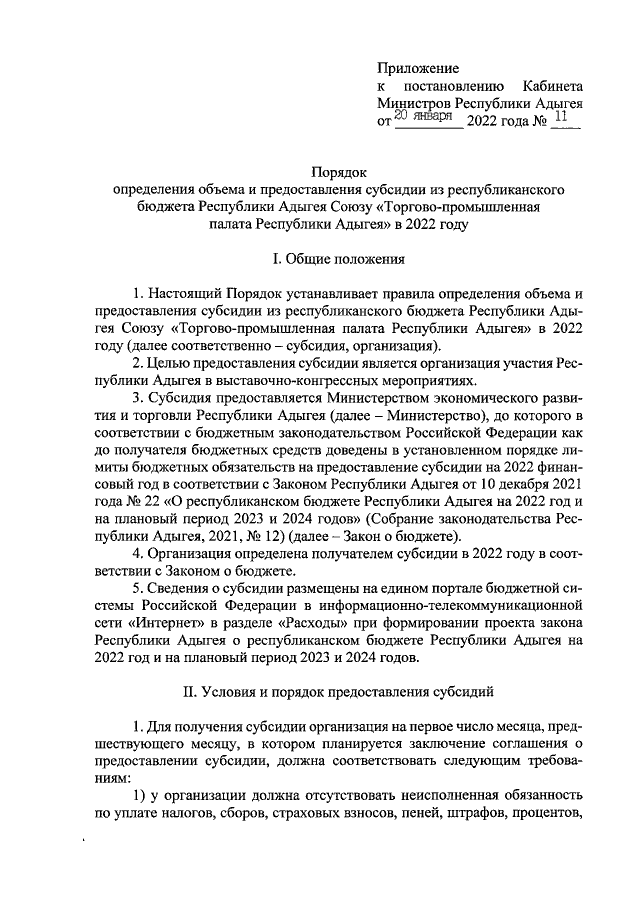 Приложение
к постановлению Кабинета Министров Республики Адыгея
от 20 января 2022 года № 11

Порядок
определения объема и предоставления субсидии из республиканского бюджета Республики Адыгея Союзу «Торгово-промышленная палата Республики Адыгея» в 2022 году

I. Общие положения

1. Настоящий Порядок устанавливает правила определения объема и предоставления субсидии из республиканского бюджета Республики Адыгея Союзу «Торгово-промышленная палата Республики Адыгея» в 2022 году (далее соответственно – субсидия, организация).

2. Целью предоставления субсидии является организация участия Республики Адыгея в выставочно-конгрессных мероприятиях.

3. Субсидия предоставляется Министерством экономического развития и торговли Республики Адыгея (далее – Министерство), до которого в соответствии с бюджетным законодательством Российской Федерации как до получателя бюджетных средств доведены в установленном порядке лимиты бюджетных обязательств на предоставление субсидии на 2022 финансовый год в соответствии с Законом Республики Адыгея от 10 декабря 2021 года № 22 «О республиканском бюджете Республики Адыгея на 2022 год и на плановый период 2023 и 2024 годов» (Собрание законодательства Республики Адыгея, 2021, № 12) (далее – Закон о бюджете).

4. Организация определена получателем субсидии в 2022 году в соответствии с Законом о бюджете.

5. Сведения о субсидии размещены на едином портале бюджетной системы Российской Федерации в информационно-телекоммуникационной сети «Интернет» в разделе «Расходы» при формировании проекта закона Республики Адыгея о республиканском бюджете Республики Адыгея на 2022 год и на плановый период 2023 и 2024 годов.

II. Условия и порядок предоставления субсидий

1. Для получения субсидии организация на первое число месяца, предшествующего месяцу, в котором планируется заключение соглашения о предоставлении субсидии, должна соответствовать следующим требованиям:

1) у организации должна отсутствовать неисполненная обязанность по уплате налогов, сборов, страховых взносов, пеней, штрафов, процентов,